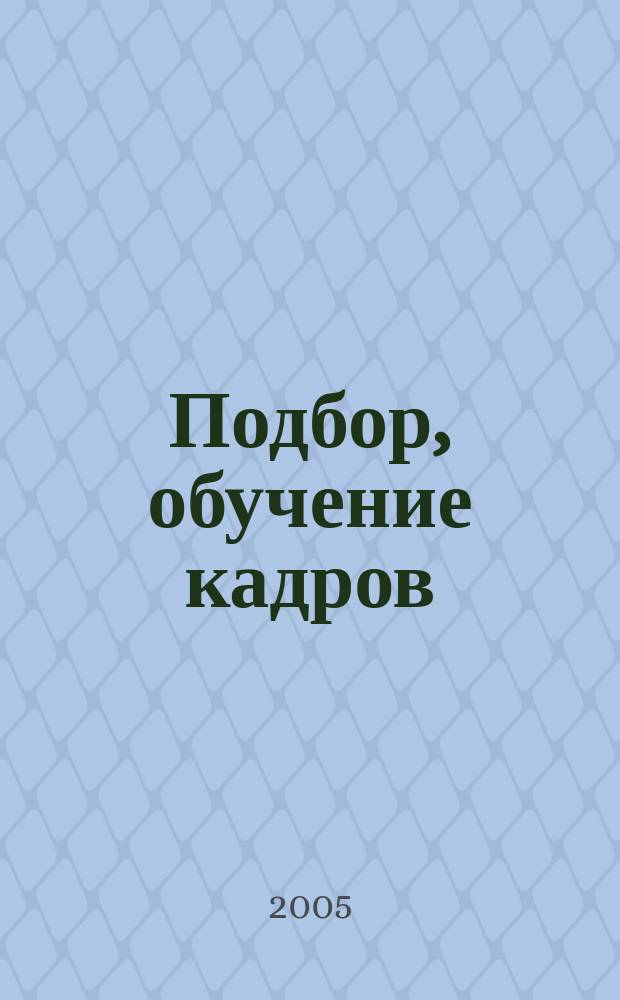 Подбор, обучение кадров

2005